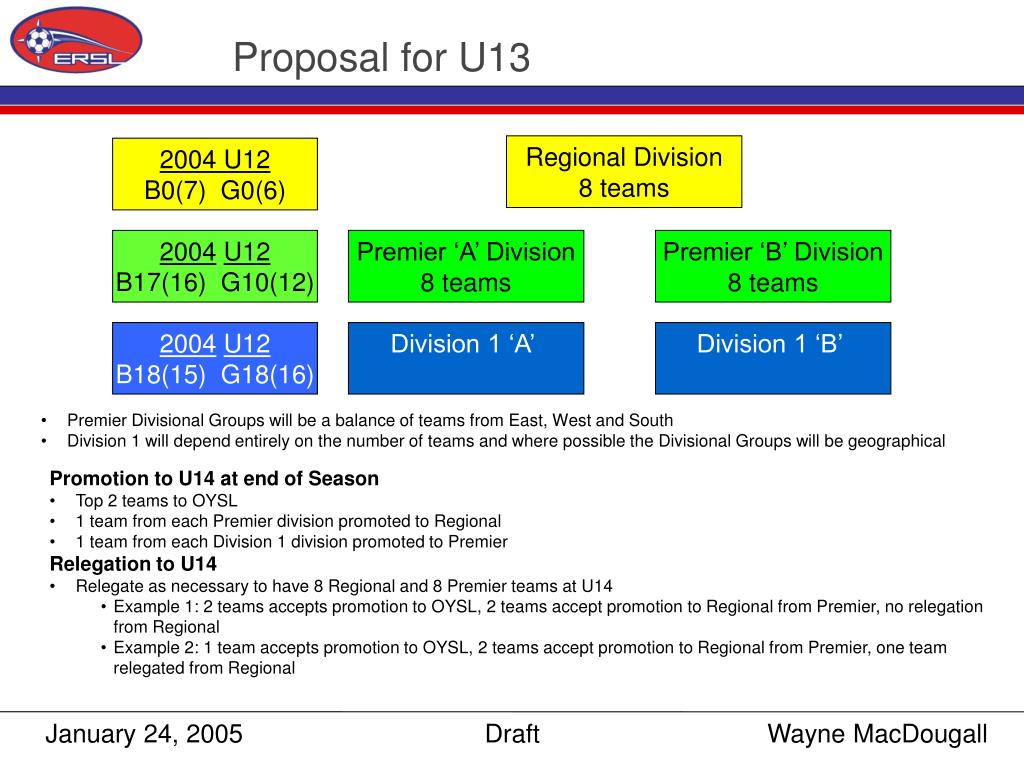 ERSL

Proposal for U13

2004 U12
B0(7) G0(6)

Regional Division
8 teams

2004 U12
B17(16) G10(12)

Premier ‘A’ Division
8 teams

Premier ‘B’ Division
8 teams

2004 U12
B18(15) G18(16)

Division 1 ‘A’

Division 1 ‘B’

• Premier Divisional Groups will be a balance of teams from East, West and South
• Division 1 will depend entirely on the number of teams and where possible the Divisional Groups will be geographical

Promotion to U14 at end of Season
• Top 2 teams to OYSL
• 1 team from each Premier division promoted to Regional
• 1 team from each Division 1 division promoted to Premier

Relegation to U14
• Relegate as necessary to have 8 Regional and 8 Premier teams at U14
• Example 1: 2 teams accepts promotion to OYSL, 2 teams accept promotion to Regional from Premier, no relegation from Regional
• Example 2: 1 team accepts promotion to OYSL, 2 teams accept promotion to Regional from Premier, one team relegated from Regional

January 24, 2005 Draft Wayne MacDougall